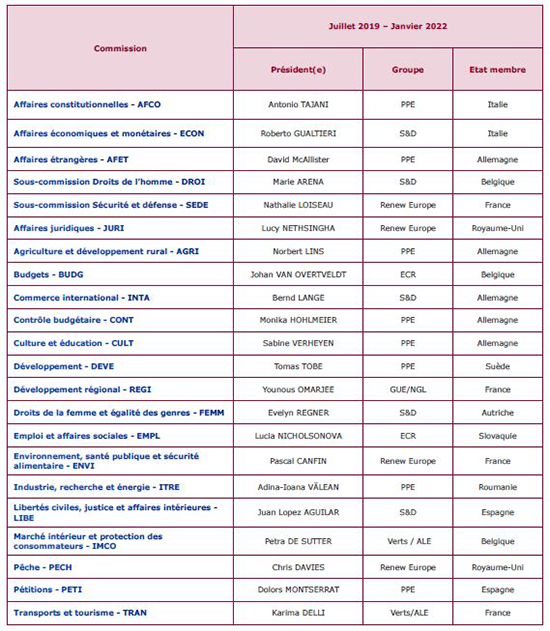 | Commission | Juillet 2019 – Janvier 2022 | | |
|---|---|---|---|
| | Président(e) | Groupe | Etat membre |
| Affaires constitutionnelles - AFCO | Antonio TAJANI | PPE | Italie |
| Affaires économiques et monétaires - ECON | Roberto GUALTIERI | S&D | Italie |
| Affaires étrangères - AFET | David McAllister | PPE | Allemagne |
| Sous-commission Droits de l'homme - DROI | Marie ARENA | S&D | Belgique |
| Sous-commission Sécurité et défense - SEDE | Nathalie LOISEAU | Renew Europe | France |
| Affaires juridiques - JURI | Lucy NETHSINGHA | Renew Europe | Royaume-Uni |
| Agriculture et développement rural - AGRI | Norbert LINS | PPE | Allemagne |
| Budgets - BUDG | Johan VAN OVERTVELDT | ECR | Belgique |
| Commerce international - INTA | Bernd LANGE | S&D | Allemagne |
| Contrôle budgétaire - CONT | Monika HOHLMEIER | PPE | Allemagne |
| Culture et éducation - CULT | Sabine VERHEYEN | PPE | Allemagne |
| Développement - DEVE | Tomas TOBE | PPE | Suède |
| Développement régional - REGI | Younous OMARJEE | GUE/NGL | France |
| Droits de la femme et égalité des genres - FEMM | Evelyn REGNER | S&D | Autriche |
| Emploi et affaires sociales - EMPL | Lucia NICHOLSONOVA | ECR | Slovaquie |
| Environnement, santé publique et sécurité alimentaire - ENVI | Pascal CANFIN | Renew Europe | France |
| Industrie, recherche et énergie - ITRE | Adina-Ioana VĂLEAN | PPE | Roumanie |
| Libertés civiles, justice et affaires intérieures - LIBE | Juan Lopez AGUILAR | S&D | Espagne |
| Marché intérieur et protection des consommateurs - IMCO | Petra DE SUTTER | Verts / ALE | Belgique |
| Pêche - PECH | Chris DAVIES | Renew Europe | Royaume-Uni |
| Pétitions - PETI | Dolors MONTSERRAT | PPE | Espagne |
| Transports et tourisme - TRAN | Karima DELLI | Verts/ALE | France |